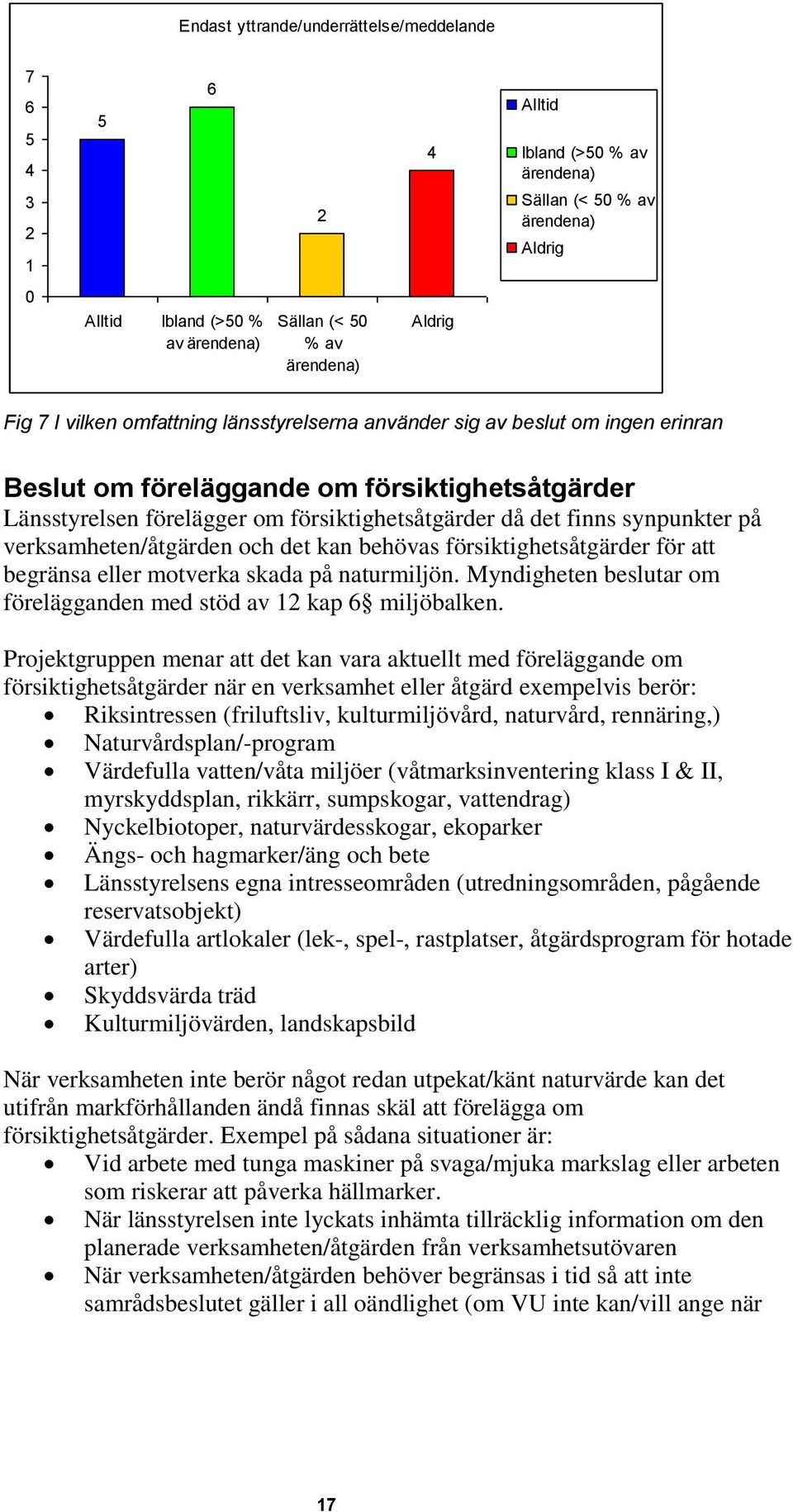 Endast yttrande/underrättelse/meddelande

7
6
5
4
3
2
1
0

5
6
2
4

Alltid
Ibland (>50 % av ärendena)
Sällan (< 50 % av ärendena)
Aldrig

Alltid
Ibland (>50 % av ärendena)
Sällan (< 50 % av ärendena)
Aldrig

Fig 7 I vilken omfattning länsstyrelserna använder sig av beslut om ingen erinran

Beslut om föreläggande om försiktighetsåtgärder

Länsstyrelsen förelägger om försiktighetsåtgärder då det finns synpunkter på verksamheten/åtgärden och det kan behövas försiktighetsåtgärder för att begränsa eller motverka skada på naturmiljön. Myndigheten beslutar om förelägganden med stöd av 12 kap 6§ miljöbalken.

Projektgruppen menar att det kan vara aktuellt med föreläggande om försiktighetsåtgärder när en verksamhet eller åtgärd exempelvis berör:
• Riksintressen (friluftsliv, kulturmiljövård, naturvård, rennäring,)
• Naturvårdsplan/-program
• Värdefulla vatten/våta miljöer (våtmarksinventering klass I & II, myrskyddsplan, rikkärr, sumpskogar, vattendrag)
• Nyckelbiotoper, naturvärdesskogar, ekoparker
• Ängs- och hagmarker/äng och bete
• Länsstyrelsens egna intresseområden (utredningsområden, pågående reservatsobjekt)
• Värdefulla artlokaler (lek-, spel-, rastplatser, åtgärdsprogram för hotade arter)
• Skyddsvärda träd
• Kulturmiljövärden, landskapsbild

När verksamheten inte berör något redan utpekat/känt naturvärde kan det utifrån markförhållanden ändå finnas skäl att förelägga om försiktighetsåtgärder. Exempel på sådana situationer är:
• Vid arbete med tunga maskiner på svaga/mjuka markslag eller arbeten som riskerar att påverka hällmarker.
• När länsstyrelsen inte lyckats inhämta tillräcklig information om den planerade verksamheten/åtgärden från verksamhetsutövaren
• När verksamheten/åtgärden behöver begränsas i tid så att inte samrådsbeslutet gäller i all oändlighet (om VU inte kan/vill ange när

17